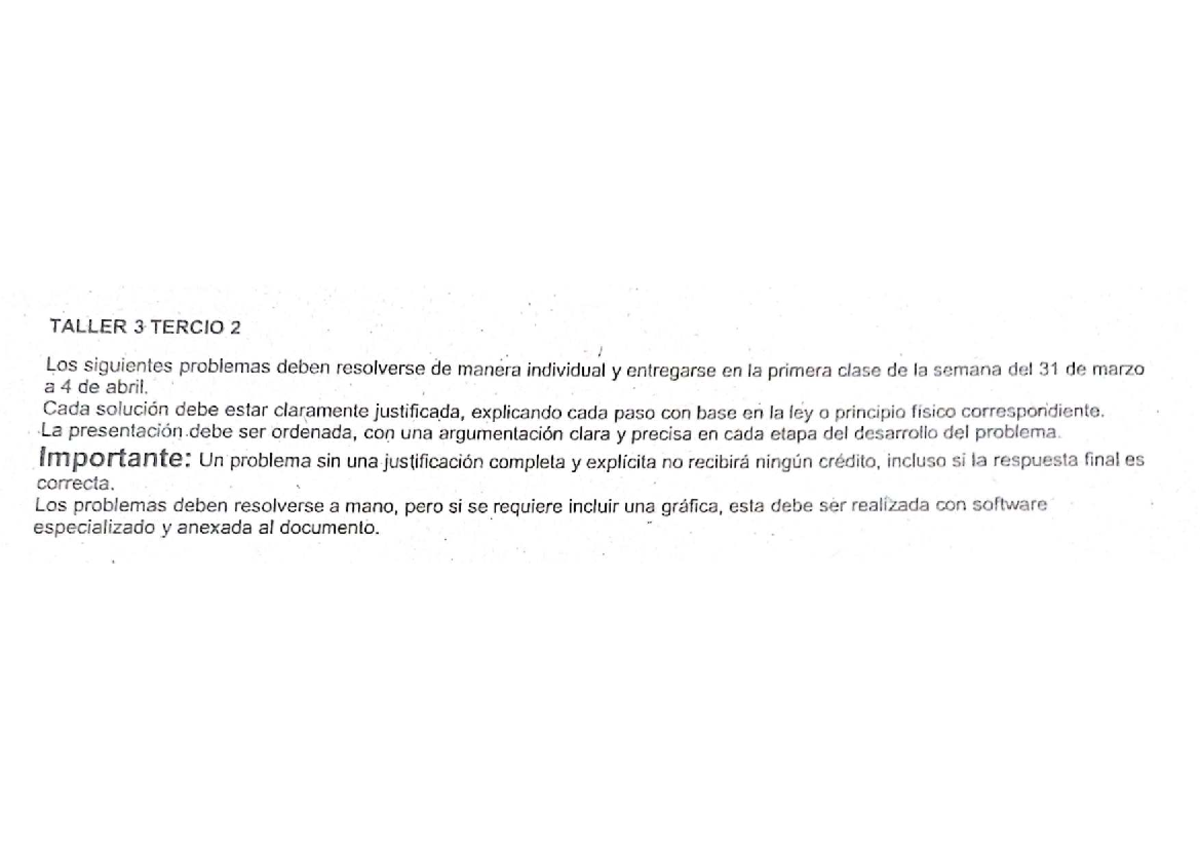 TALLER 3 TERCIO 2

Los siguientes problemas deben resolverse de manera individual y entregarse en la primera clase de la semana del 31 de marzo a 4 de abril.
Cada solución debe estar claramente justificada, explicando cada paso con base en la ley o principio físico correspondiente.
La presentación debe ser ordenada, con una argumentación clara y precisa en cada etapa del desarrollo del problema.
Importante: Un problema sin una justificación completa y explícita no recibirá ningún crédito, incluso si la respuesta final es correcta.
Los problemas deben resolverse a mano, pero si se requiere incluir una gráfica, esta debe ser realizada con software especializado y anexada al documento.